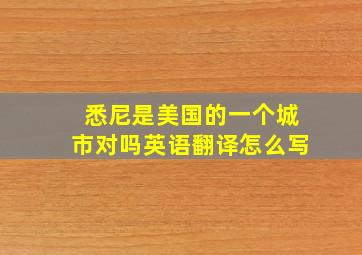 悉尼是美国的一个城市对吗英语翻译怎么写